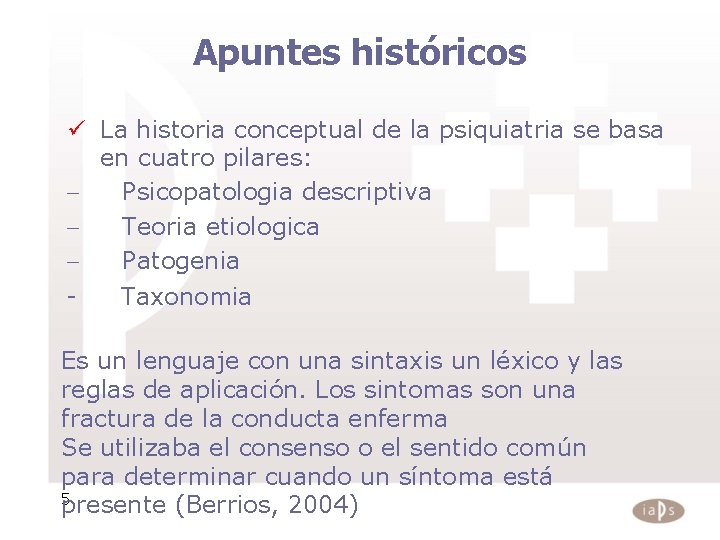 Apuntes históricos

✓ La historia conceptual de la psiquiatria se basa en cuatro pilares:
– Psicopatologia descriptiva
– Teoria etiologica
– Patogenia
- Taxonomia

Es un lenguaje con una sintaxis un léxico y las reglas de aplicación. Los sintomas son una fractura de la conducta enferma
Se utilizaba el consenso o el sentido común para determinar cuando un síntoma está presente (Berrios, 2004)

5

iaps